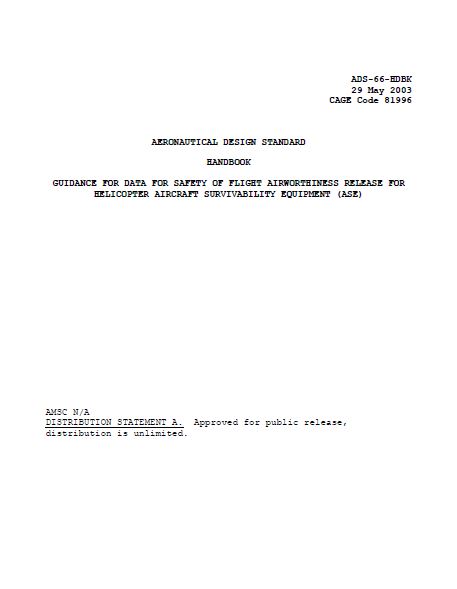 ADS-66-HDBK
29 May 2003
CAGE Code 81996

AERONAUTICAL DESIGN STANDARD

HANDBOOK

GUIDANCE FOR DATA FOR SAFETY OF FLIGHT AIRWORTHINESS RELEASE FOR HELICOPTER AIRCRAFT SURVIVABILITY EQUIPMENT (ASE)

AMSC N/A
DISTRIBUTION STATEMENT A. Approved for public release, distribution is unlimited.